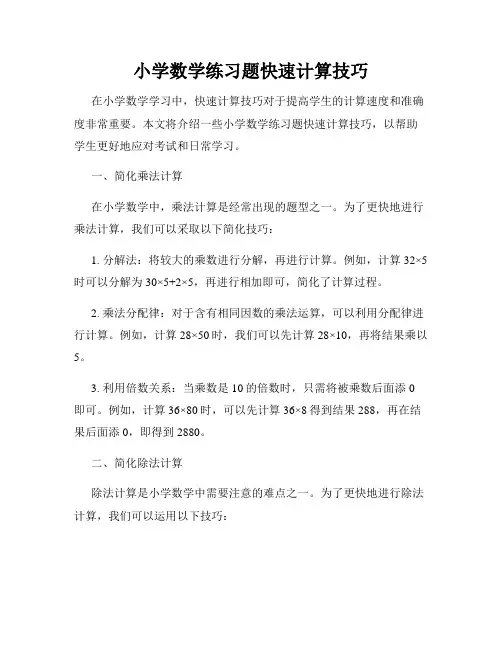 小学数学练习题快速计算技巧

在小学数学学习中，快速计算技巧对于提高学生的计算速度和准确度非常重要。本文将介绍一些小学数学练习题快速计算技巧，以帮助学生更好地应对考试和日常学习。

一、简化乘法计算

在小学数学中，乘法计算是经常出现的题型之一。为了更快地进行乘法计算，我们可以采取以下简化技巧：

1. 分解法：将较大的乘数进行分解，再进行计算。例如，计算 $32\times5$ 时可以分解为 $30\times5+2\times5$，再进行相加即可，简化了计算过程。

2. 乘法分配律：对于含有相同因数的乘法运算，可以利用分配律进行计算。例如，计算 $28\times50$ 时，我们可以先计算 $28\times10$，再将结果乘以 5。

3. 利用倍数关系：当乘数是 10 的倍数时，只需将被乘数后面添 0 即可。例如，计算 $36\times80$ 时，可以先计算 $36\times8$ 得到结果 288，再在结果后面添 0，即得到 2880。

二、简化除法计算

除法计算是小学数学中需要注意的难点之一。为了更快地进行除法计算，我们可以运用以下技巧：